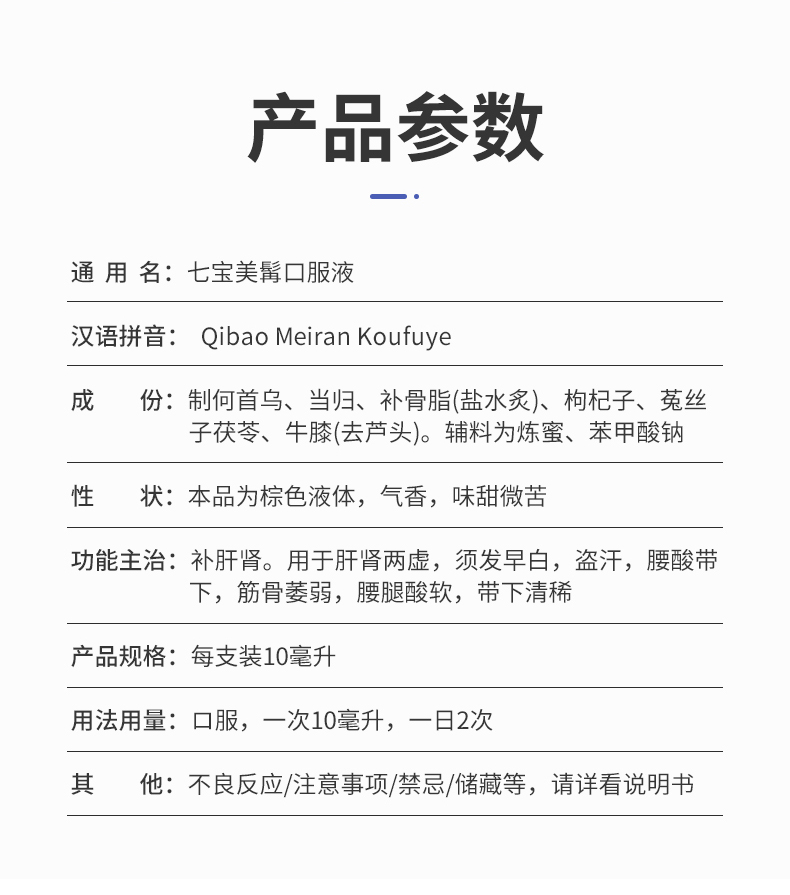 产品参数

通 用 名：七宝美髯口服液

汉语拼音： Qibao Meiran Koufuye

成　　份：制何首乌、当归、补骨脂(盐水炙)、枸杞子、菟丝子茯苓、牛膝(去芦头)。辅料为炼蜜、苯甲酸钠

性　　状：本品为棕色液体，气香，味甜微苦

功能主治：补肝肾。用于肝肾两虚，须发早白，盗汗，腰酸带下，筋骨萎弱，腰腿酸软，带下清稀

产品规格：每支装10毫升

用法用量：口服，一次10毫升，一日2次

其　　他：不良反应/注意事项/禁忌/储藏等，请详看说明书